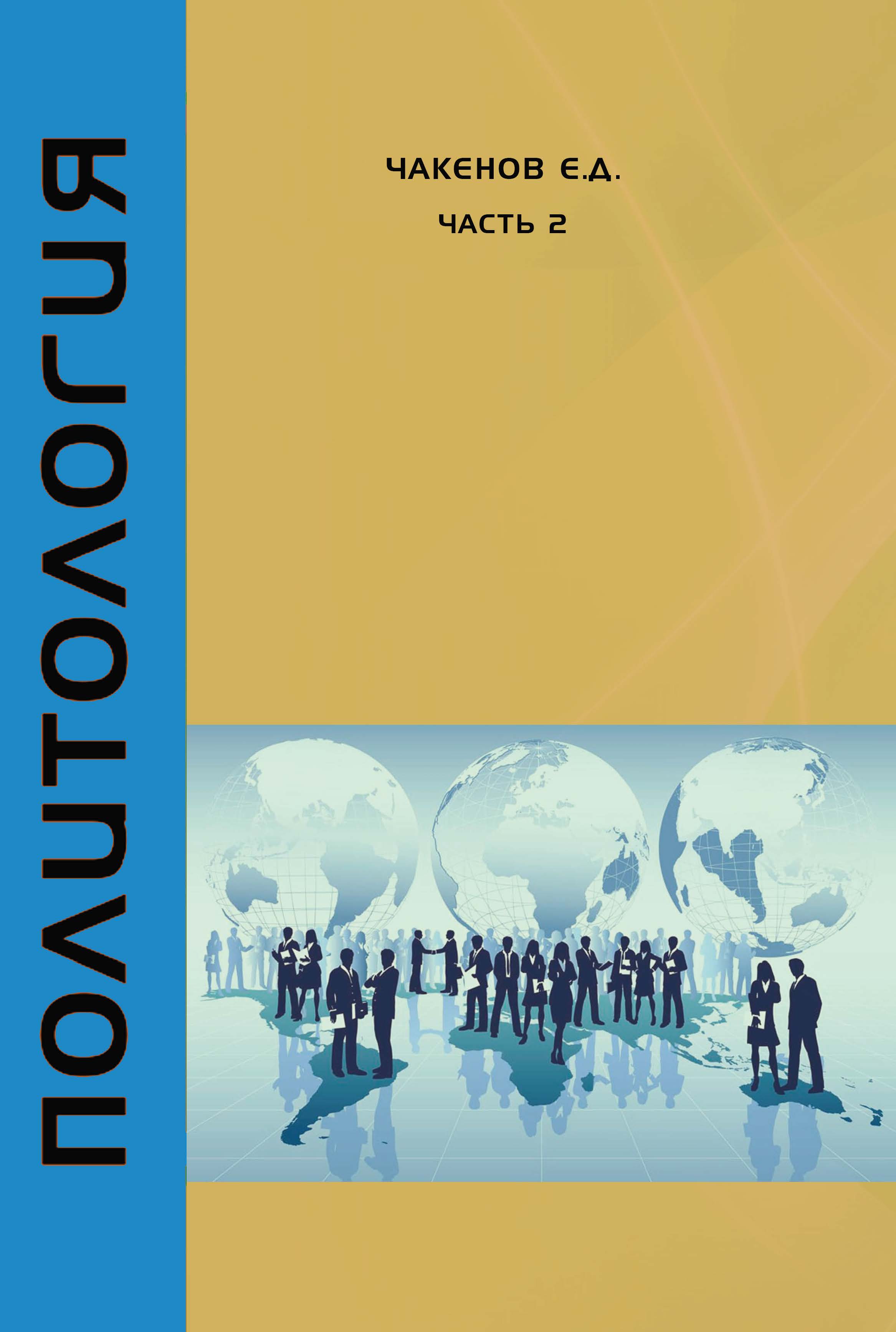 ПОЛИТОЛОГИЯ

ЧАКЕНОВ Е.Д.

ЧАСТЬ 2